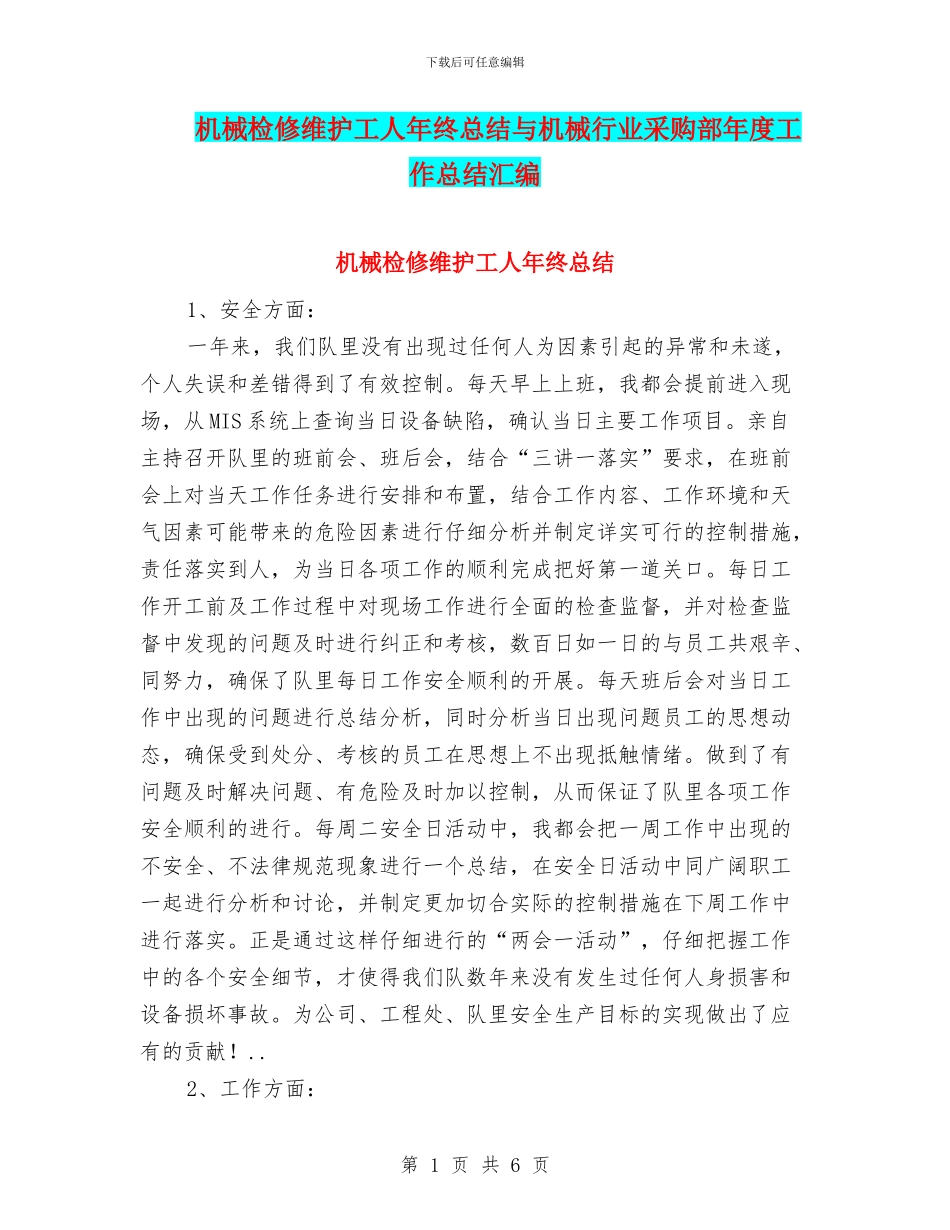 下载后可任意编辑

机械检修维护工人年终总结与机械行业采购部年度工作总结汇编

机械检修维护工人年终总结

1、安全方面：

一年来，我们队里没有出现过任何人为因素引起的异常和未遂，个人失误和差错得到了有效控制。每天早上上班，我都会提前进入现场，从MIS系统上查询当日设备缺陷，确认当日主要工作项目。亲自主持召开队里的班前会、班后会，结合“三讲一落实”要求，在班前会上对当天工作任务进行安排和布置，结合工作内容、工作环境和天气因素可能带来的危险因素进行仔细分析并制定详实可行的控制措施，责任落实到人，为当日各项工作的顺利完成把好第一道关口。每日工作开工前及工作过程中对现场工作进行全面的检查监督，并对检查监督中发现的问题及时进行纠正和考核，数百日如一日的与员工共艰辛、同努力，确保了队里每日工作安全顺利的开展。每天班后会对当日工作中出现的问题进行总结分析，同时分析当日出现问题员工的思想动态，确保受到处分、考核的员工在思想上不出现抵触情绪。做到了有问题及时解决问题、有危险及时加以控制，从而保证了队里各项工作安全顺利的进行。每周二安全日活动中，我都会把一周工作中出现的不安全、不法律规范现象进行一个总结，在安全日活动中同广阔职工一起进行分析和讨论，并制定更加切合实际的控制措施在下周工作中进行落实。正是通过这样仔细进行的“两会一活动”，仔细把握工作中的各个安全细节，才使得我们队数年来没有发生过任何人身损害和设备损坏事故。为公司、工程处、队里安全生产目标的实现做出了应有的贡献！..

2、工作方面：

第 1 页 共 6 页